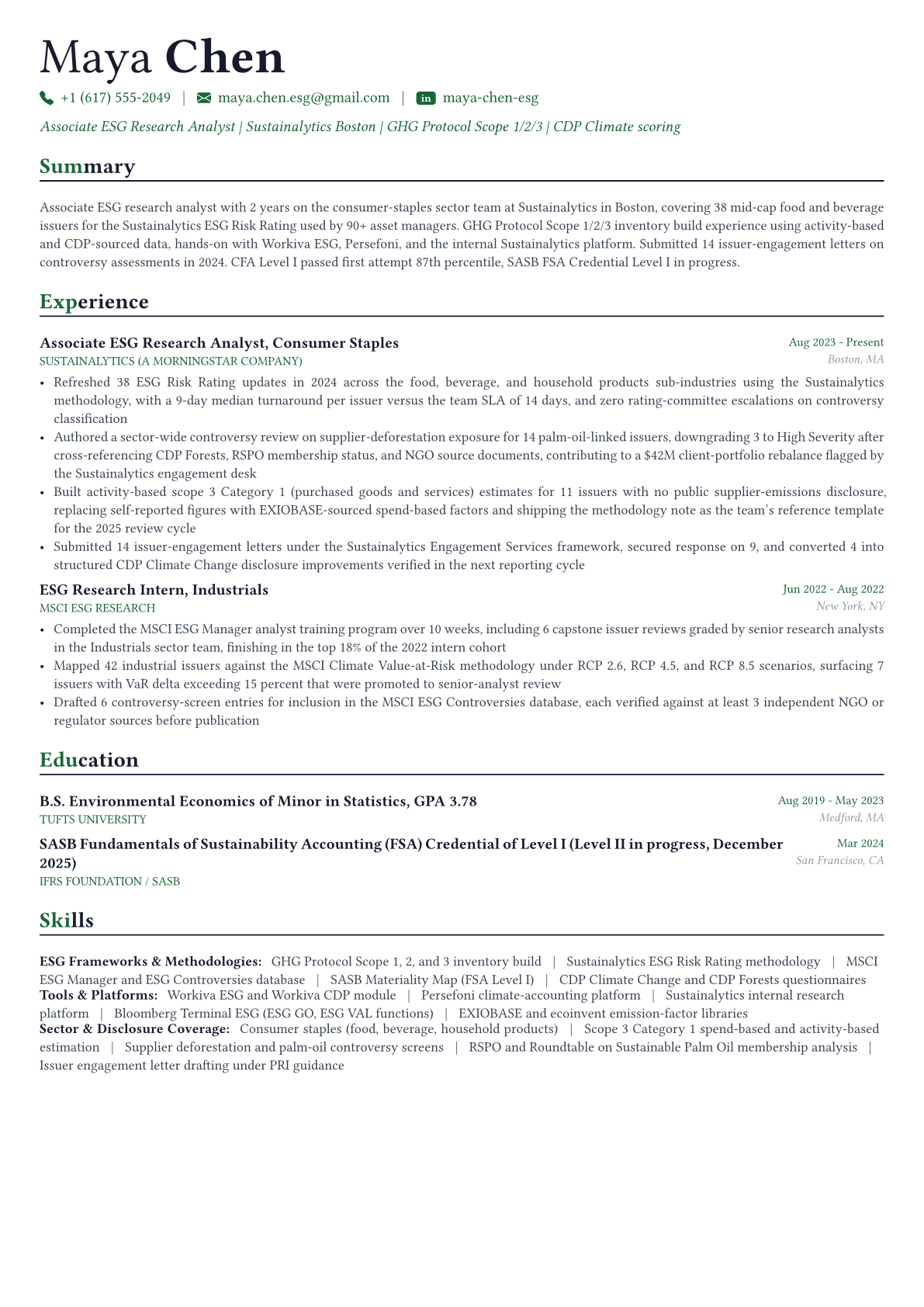 Maya Chen

+1 (617) 555-2049 | maya.chen.esg@gmail.com | in maya-chen-esg

Associate ESG Research Analyst | Sustainalytics Boston | GHG Protocol Scope 1/2/3 | CDP Climate scoring

Summary

Associate ESG research analyst with 2 years on the consumer-staples sector team at Sustainalytics in Boston, covering 38 mid-cap food and beverage issuers for the Sustainalytics ESG Risk Rating used by 90+ asset managers. GHG Protocol Scope 1/2/3 inventory build experience using activity-based and CDP-sourced data, hands-on with Workiva ESG, Persefoni, and the internal Sustainalytics platform. Submitted 14 issuer-engagement letters on controversy assessments in 2024. CFA Level I passed first attempt 87th percentile, SASB FSA Credential Level I in progress.

Experience

Associate ESG Research Analyst, Consumer Staples
Aug 2023 - Present
SUSTAINALYTICS (A MORNINGSTAR COMPANY)
Boston, MA

• Refreshed 38 ESG Risk Rating updates in 2024 across the food, beverage, and household products sub-industries using the Sustainalytics methodology, with a 9-day median turnaround per issuer versus the team SLA of 14 days, and zero rating-committee escalations on controversy classification
• Authored a sector-wide controversy review on supplier-deforestation exposure for 14 palm-oil-linked issuers, downgrading 3 to High Severity after cross-referencing CDP Forests, RSPO membership status, and NGO source documents, contributing to a $42M client-portfolio rebalance flagged by the Sustainalytics engagement desk
• Built activity-based scope 3 Category 1 (purchased goods and services) estimates for 11 issuers with no public supplier-emissions disclosure, replacing self-reported figures with EXIOBASE-sourced spend-based factors and shipping the methodology note as the team's reference template for the 2025 review cycle
• Submitted 14 issuer-engagement letters under the Sustainalytics Engagement Services framework, secured response on 9, and converted 4 into structured CDP Climate Change disclosure improvements verified in the next reporting cycle

ESG Research Intern, Industrials
Jun 2022 - Aug 2022
MSCI ESG RESEARCH
New York, NY

• Completed the MSCI ESG Manager analyst training program over 10 weeks, including 6 capstone issuer reviews graded by senior research analysts in the Industrials sector team, finishing in the top 18% of the 2022 intern cohort
• Mapped 42 industrial issuers against the MSCI Climate Value-at-Risk methodology under RCP 2.6, RCP 4.5, and RCP 8.5 scenarios, surfacing 7 issuers with VaR delta exceeding 15 percent that were promoted to senior-analyst review
• Drafted 6 controversy-screen entries for inclusion in the MSCI ESG Controversies database, each verified against at least 3 independent NGO or regulator sources before publication

Education

B.S. Environmental Economics of Minor in Statistics, GPA 3.78
Aug 2019 - May 2023
TUFTS UNIVERSITY
Medford, MA

SASB Fundamentals of Sustainability Accounting (FSA) Credential of Level I (Level II in progress, December 2025)
Mar 2024
IFRS FOUNDATION / SASB
San Francisco, CA

Skills

ESG Frameworks & Methodologies: GHG Protocol Scope 1, 2, and 3 inventory build | Sustainalytics ESG Risk Rating methodology | MSCI ESG Manager and ESG Controversies database | SASB Materiality Map (FSA Level I) | CDP Climate Change and CDP Forests questionnaires
Tools & Platforms: Workiva ESG and Workiva CDP module | Persefoni climate-accounting platform | Sustainalytics internal research platform | Bloomberg Terminal ESG (ESG GO, ESG VAL functions) | EXIOBASE and ecoinvent emission-factor libraries
Sector & Disclosure Coverage: Consumer staples (food, beverage, household products) | Scope 3 Category 1 spend-based and activity-based estimation | Supplier deforestation and palm-oil controversy screens | RSPO and Roundtable on Sustainable Palm Oil membership analysis | Issuer engagement letter drafting under PRI guidance